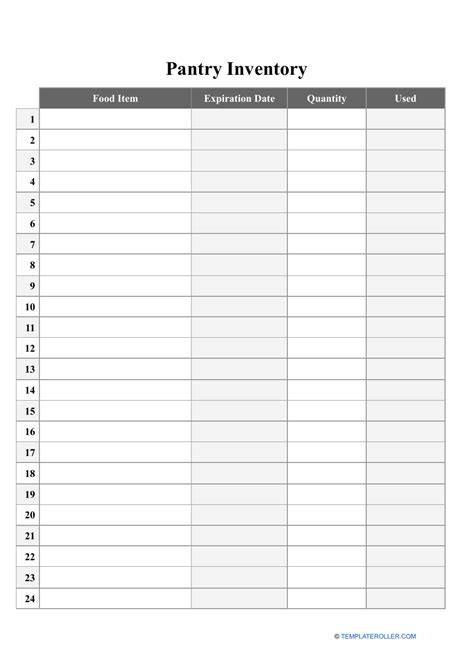 Pantry Inventory

| | Food Item | Expiration Date | Quantity | Used |
|---|---|---|---|---|
| 1 | | | | |
| 2 | | | | |
| 3 | | | | |
| 4 | | | | |
| 5 | | | | |
| 6 | | | | |
| 7 | | | | |
| 8 | | | | |
| 9 | | | | |
| 10 | | | | |
| 11 | | | | |
| 12 | | | | |
| 13 | | | | |
| 14 | | | | |
| 15 | | | | |
| 16 | | | | |
| 17 | | | | |
| 18 | | | | |
| 19 | | | | |
| 20 | | | | |
| 21 | | | | |
| 22 | | | | |
| 23 | | | | |
| 24 | | | | |

© TEMPLATEROLLER.COM